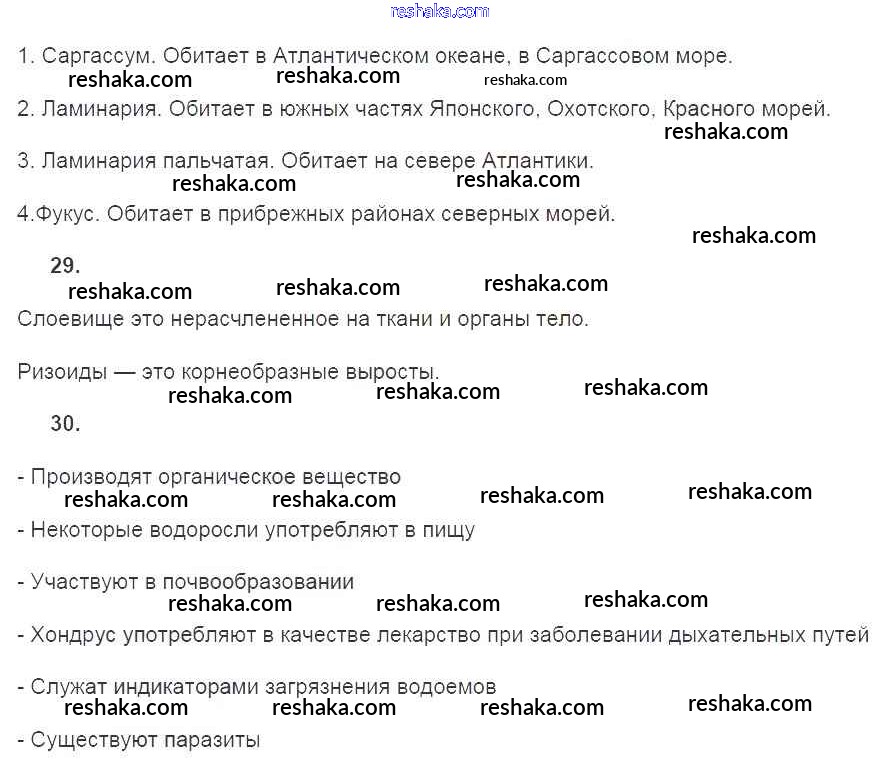 reshaka.com

1. Саргассум. Обитает в Атлантическом океане, в Саргассовом море.

reshaka.com reshaka.com reshaka.com

2. Ламинария. Обитает в южных частях Японского, Охотского, Красного морей.

reshaka.com

3. Ламинария пальчатая. Обитает на севере Атлантики.

reshaka.com reshaka.com

4.Фукус. Обитает в прибрежных районах северных морей.

reshaka.com

29.

reshaka.com reshaka.com reshaka.com

Слоевище это нерасчлененное на ткани и органы тело.

Ризоиды — это корнеобразные выросты.

reshaka.com reshaka.com reshaka.com

30.

- Производят органическое вещество

reshaka.com reshaka.com reshaka.com reshaka.com

- Некоторые водоросли употребляют в пищу

- Участвуют в почвообразовании

reshaka.com reshaka.com reshaka.com

- Хондрус употребляют в качестве лекарство при заболевании дыхательных путей

- Служат индикаторами загрязнения водоемов

reshaka.com reshaka.com reshaka.com reshaka.com

- Существуют паразиты